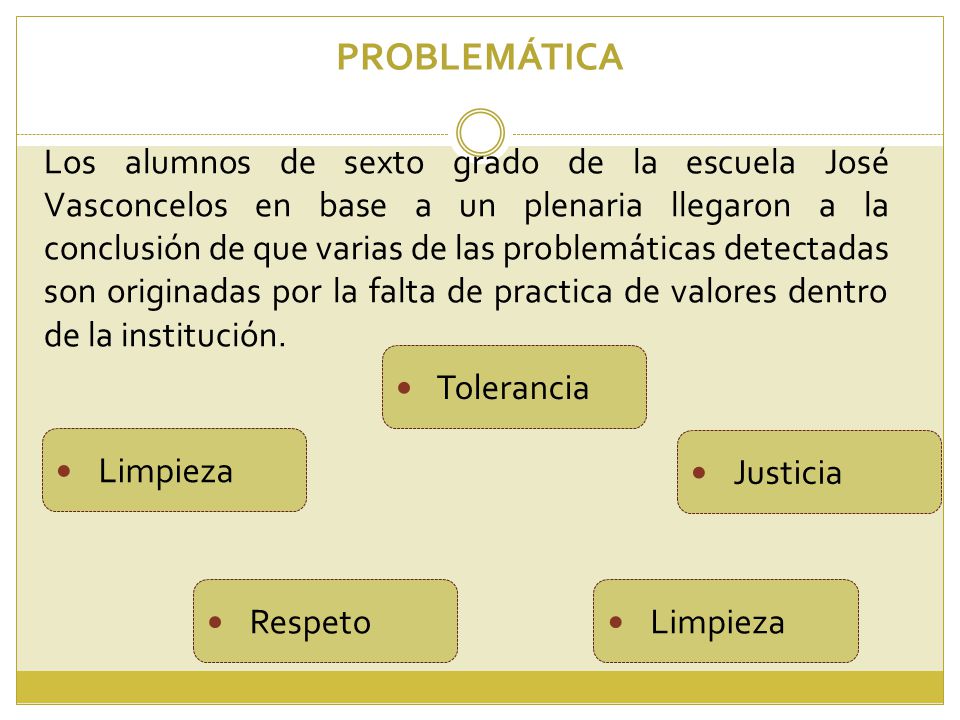 PROBLEMÁTICA

Los alumnos de sexto grado de la escuela José Vasconcelos en base a un plenaria llegaron a la conclusión de que varias de las problemáticas detectadas son originadas por la falta de practica de valores dentro de la institución.

• Tolerancia

• Limpieza

• Justicia

• Respeto

• Limpieza